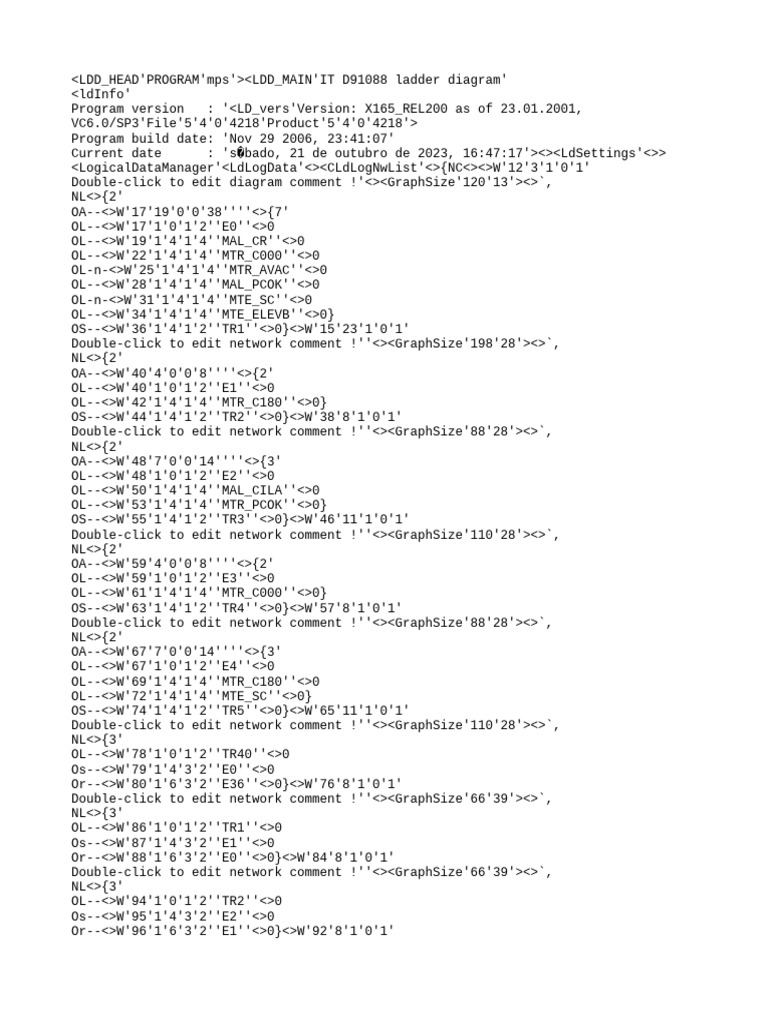 <LDD_HEAD'PROGRAM'mps'><LDD_MAIN'IT D91088 ladder diagram'
<ldInfo'
Program version   : '<LD_vers'Version: X165_REL200 as of 23.01.2001, VC6.0/SP3'File'5'4'0'4218'Product'5'4'0'4218'>
Program build date: 'Nov 29 2006, 23:41:07'
Current date      : 's�bado, 21 de outubro de 2023, 16:47:17'><><LdSettings'<>>
<LogicalDataManager'<LdLogData'<><CLdLogNwList'<>{NC<><>W'12'3'1'0'1'
Double-click to edit diagram comment !'<><GraphSize'120'13'><>`,
NL<>{2'
OA--<>W'17'19'0'0'38''''<>{7'
OL--<>W'17'1'0'1'2''E0''<>0
OL--<>W'19'1'4'1'4''MAL_CR''<>0
OL--<>W'22'1'4'1'4''MTR_C000''<>0
OL-n-<>W'25'1'4'1'4''MTR_AVAC''<>0
OL--<>W'28'1'4'1'4''MAL_PCOK''<>0
OL-n-<>W'31'1'4'1'4''MTE_SC''<>0
OL--<>W'34'1'4'1'4''MTE_ELEVB''<>0}
OS--<>W'36'1'4'1'2''TR1''<>0}<>W'15'23'1'0'1'
Double-click to edit network comment !''<><GraphSize'198'28'><>`,
NL<>{2'
OA--<>W'40'4'0'0'8''''<>{2'
OL--<>W'40'1'0'1'2''E1''<>0
OL--<>W'42'1'4'1'4''MTR_C180''<>0}
OS--<>W'44'1'4'1'2''TR2''<>0}<>W'38'8'1'0'1'
Double-click to edit network comment !''<><GraphSize'88'28'><>`,
NL<>{2'
OA--<>W'48'7'0'0'14''''<>{3'
OL--<>W'48'1'0'1'2''E2''<>0
OL--<>W'50'1'4'1'4''MAL_CILA''<>0
OL--<>W'53'1'4'1'4''MTR_PCOK''<>0}
OS--<>W'55'1'4'1'2''TR3''<>0}<>W'46'11'1'0'1'
Double-click to edit network comment !''<><GraphSize'110'28'><>`,
NL<>{2'
OA--<>W'59'4'0'0'8''''<>{2'
OL--<>W'59'1'0'1'2''E3''<>0
OL--<>W'61'1'4'1'4''MTR_C000''<>0}
OS--<>W'63'1'4'1'2''TR4''<>0}<>W'57'8'1'0'1'
Double-click to edit network comment !''<><GraphSize'88'28'><>`,
NL<>{2'
OA--<>W'67'7'0'0'14''''<>{3'
OL--<>W'67'1'0'1'2''E4''<>0
OL--<>W'69'1'4'1'4''MTR_C180''<>0
OL--<>W'72'1'4'1'4''MTE_SC''<>0}
OS--<>W'74'1'4'1'2''TR5''<>0}<>W'65'11'1'0'1'
Double-click to edit network comment !''<><GraphSize'110'28'><>`,
NL<>{3'
OL--<>W'78'1'0'1'2''TR40''<>0
Os--<>W'79'1'4'3'2''E0''<>0
Or--<>W'80'1'6'3'2''E36''<>0}<>W'76'8'1'0'1'
Double-click to edit network comment !''<><GraphSize'66'39'><>`,
NL<>{3'
OL--<>W'86'1'0'1'2''TR1''<>0
Os--<>W'87'1'4'3'2''E1''<>0
Or--<>W'88'1'6'3'2''E0''<>0}<>W'84'8'1'0'1'
Double-click to edit network comment !''<><GraphSize'66'39'><>`,
NL<>{3'
OL--<>W'94'1'0'1'2''TR2''<>0
Os--<>W'95'1'4'3'2''E2''<>0
Or--<>W'96'1'6'3'2''E1''<>0}<>W'92'8'1'0'1'